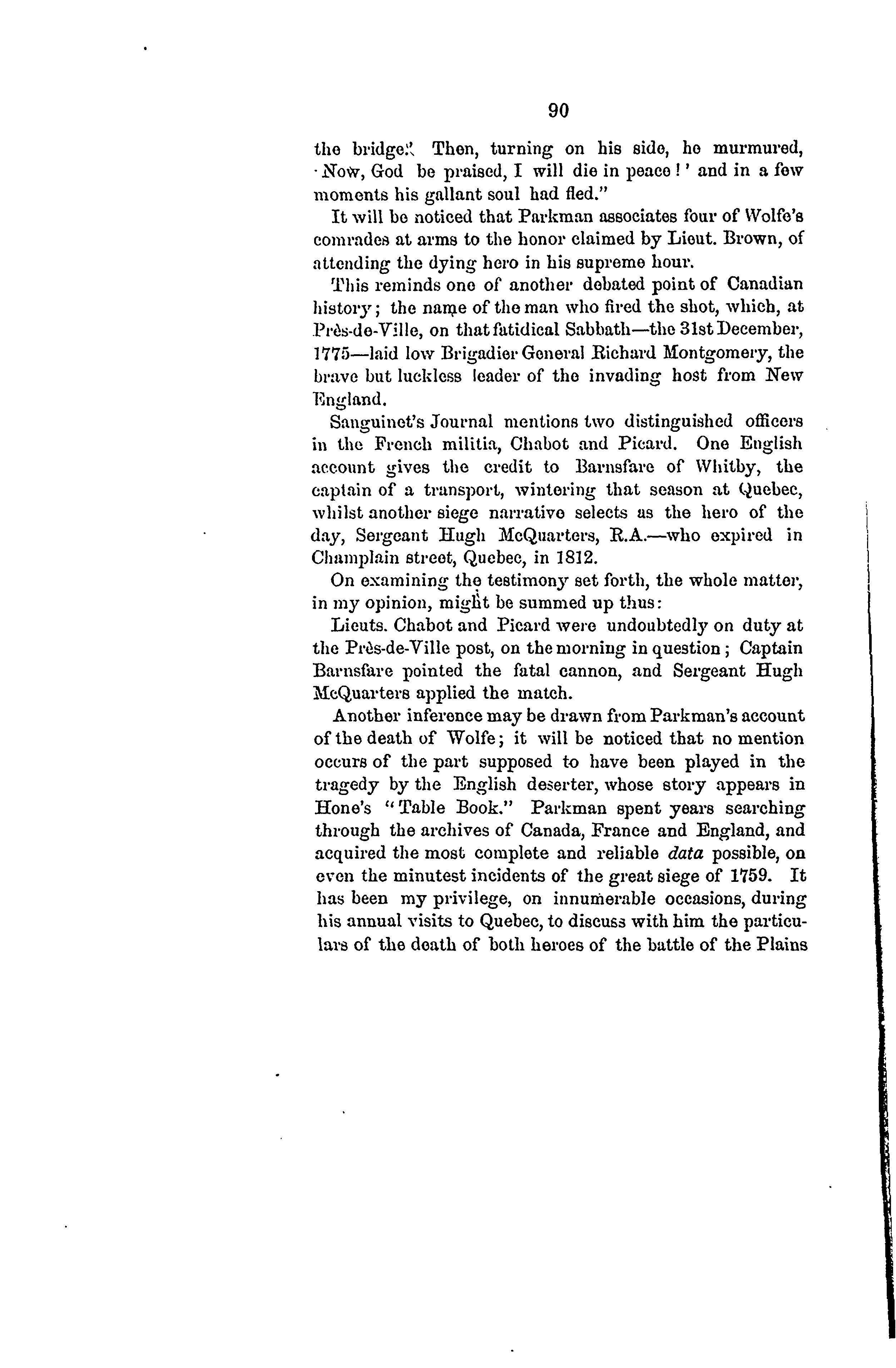 90

the bridge.' Then, turning on his side, he murmured, 'Now, God be praised, I will die in peace!' and in a few moments his gallant soul had fled."

It will be noticed that Parkman associates four of Wolfe's comrades at arms to the honor claimed by Lieut. Brown, of attending the dying hero in his supreme hour.

This reminds one of another debated point of Canadian history; the name of the man who fired the shot, which, at Près-de-Ville, on that fatidical Sabbath—the 31st December, 1775—laid low Brigadier General Richard Montgomery, the brave but luckless leader of the invading host from New England.

Sanguinet's Journal mentions two distinguished officers in the French militia, Chabot and Picard. One English account gives the credit to Barnsfare of Whitby, the captain of a transport, wintering that season at Quebec, whilst another siege narrative selects as the hero of the day, Sergeant Hugh McQuarters, R.A.—who expired in Champlain street, Quebec, in 1812.

On examining the testimony set forth, the whole matter, in my opinion, might be summed up thus:

Lieuts. Chabot and Picard were undoubtedly on duty at the Près-de-Ville post, on the morning in question; Captain Barnsfare pointed the fatal cannon, and Sergeant Hugh McQuarters applied the match.

Another inference may be drawn from Parkman's account of the death of Wolfe; it will be noticed that no mention occurs of the part supposed to have been played in the tragedy by the English deserter, whose story appears in Hone's "Table Book." Parkman spent years searching through the archives of Canada, France and England, and acquired the most complete and reliable data possible, on even the minutest incidents of the great siege of 1759. It has been my privilege, on innumerable occasions, during his annual visits to Quebec, to discuss with him the particulars of the death of both heroes of the battle of the Plains